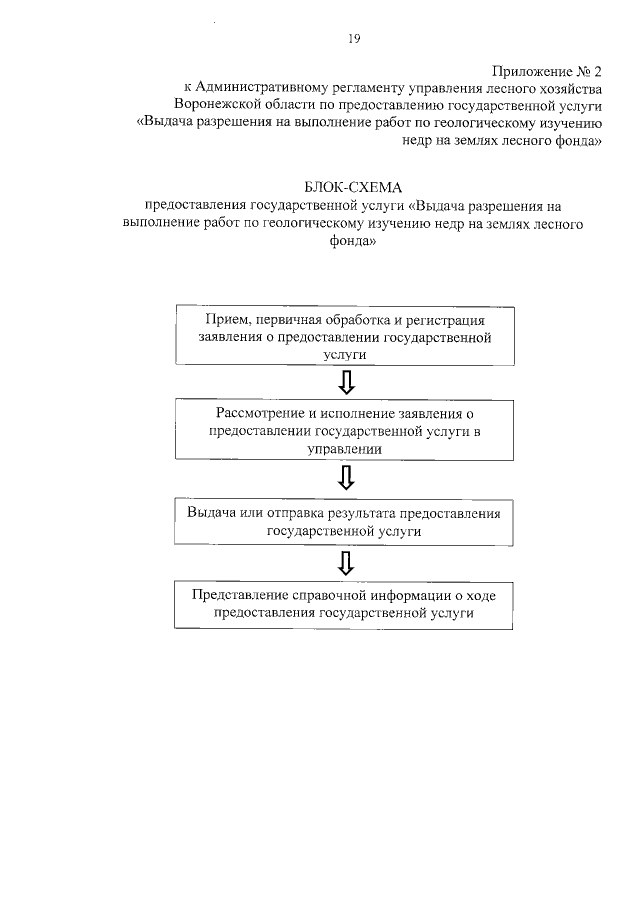 19

Приложение № 2
к Административному регламенту управления лесного хозяйства Воронежской области по предоставлению государственной услуги «Выдача разрешения на выполнение работ по геологическому изучению недр на землях лесного фонда»

БЛОК-СХЕМА
предоставления государственной услуги «Выдача разрешения на выполнение работ по геологическому изучению недр на землях лесного фонда»

Прием, первичная обработка и регистрация заявления о предоставлении государственной услуги

Рассмотрение и исполнение заявления о предоставлении государственной услуги в управлении

Выдача или отправка результата предоставления государственной услуги

Представление справочной информации о ходе предоставления государственной услуги